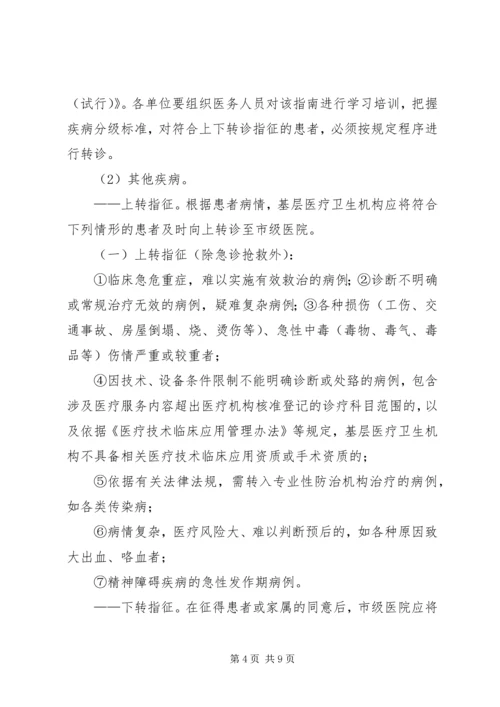 （试行）》。各单位要组织医务人员对该指南进行学习培训，把握疾病分级标准，对符合上下转诊指征的患者，必须按规定程序进行转诊。

（2）其他疾病。

——上转指征。根据患者病情，基层医疗卫生机构应将符合下列情形的患者及时向上转诊至市级医院。

（一）上转指征（除急诊抢救外）：

①临床急危重症，难以实施有效救治的病例；②诊断不明确或常规治疗无效的病例，疑难复杂病例；③各种损伤（工伤、交通事故、房屋倒塌、烧、烫伤等）、急性中毒（毒物、毒气、毒品等）伤情严重或较重者；

④因技术、设备条件限制不能明确诊断或处臵的病例，包含涉及医疗服务内容超出医疗机构核准登记的诊疗科目范围的，以及依据《医疗技术临床应用管理办法》等规定，基层医疗卫生机构不具备相关医疗技术临床应用资质或手术资质的；

⑤依据有关法律法规，需转入专业性防治机构治疗的病例，如各类传染病；

⑥病情复杂，医疗风险大、难以判断预后的，如各种原因致大出血、咯血者；

⑦精神障碍疾病的急性发作期病例。

——下转指征。在征得患者或家属的同意后，市级医院应将

第 4 页 共 9 页